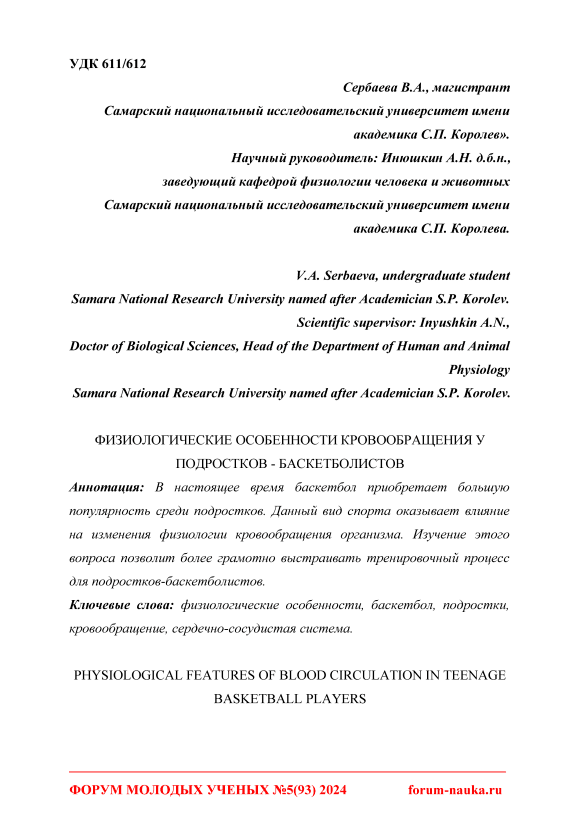 УДК 611/612

Сербаева В.А., магистрант
Самарский национальный исследовательский университет имени академика С.П. Королев».
Научный руководитель: Инюшкин А.Н. д.б.н.,
заведующий кафедрой физиологии человека и животных
Самарский национальный исследовательский университет имени академика С.П. Королева.

V.A. Serbaeva, undergraduate student
Samara National Research University named after Academician S.P. Korolev.
Scientific supervisor: Inyushkin A.N.,
Doctor of Biological Sciences, Head of the Department of Human and Animal Physiology
Samara National Research University named after Academician S.P. Korolev.

ФИЗИОЛОГИЧЕСКИЕ ОСОБЕННОСТИ КРОВООБРАЩЕНИЯ У ПОДРОСТКОВ - БАСКЕТБОЛИСТОВ

Аннотация: В настоящее время баскетбол приобретает большую популярность среди подростков. Данный вид спорта оказывает влияние на изменения физиологии кровообращения организма. Изучение этого вопроса позволит более грамотно выстраивать тренировочный процесс для подростков-баскетболистов.

Ключевые слова: физиологические особенности, баскетбол, подростки, кровообращение, сердечно-сосудистая система.

PHYSIOLOGICAL FEATURES OF BLOOD CIRCULATION IN TEENAGE BASKETBALL PLAYERS

ФОРУМ МОЛОДЫХ УЧЕНЫХ №5(93) 2024 forum-nauka.ru